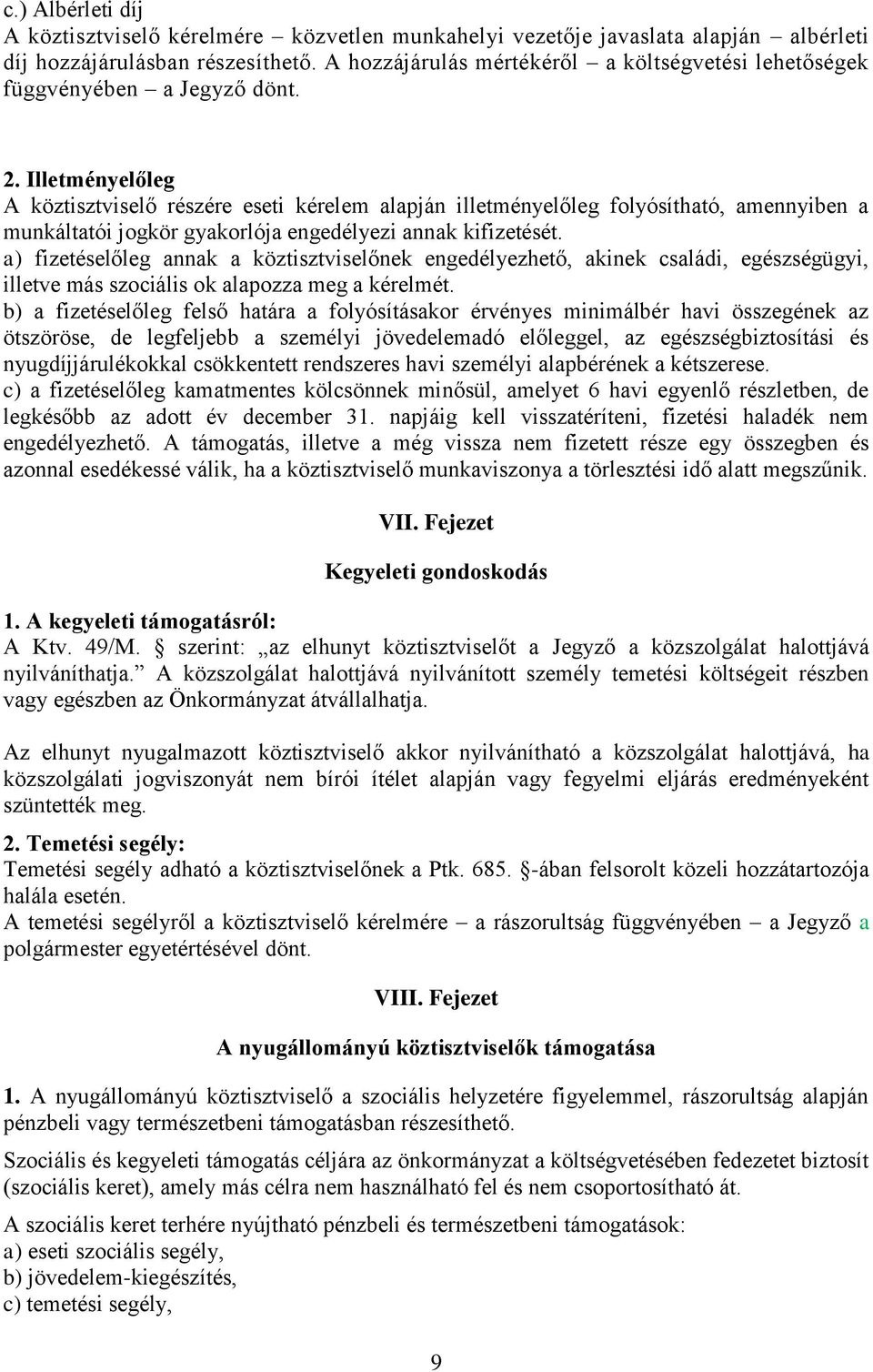 c.) Albérleti díj
A köztisztviselő kérelmére – közvetlen munkahelyi vezetője javaslata alapján – albérleti díj hozzájárulásban részesíthető. A hozzájárulás mértékéről – a költségvetési lehetőségek függvényében – a Jegyző dönt.

2. Illetményelőleg
A köztisztviselő részére eseti kérelem alapján illetményelőleg folyósítható, amennyiben a munkáltatói jogkör gyakorlója engedélyezi annak kifizetését.
a) fizetéselőleg annak a köztisztviselőnek engedélyezhető, akinek családi, egészségügyi, illetve más szociális ok alapozza meg a kérelmét.
b) a fizetéselőleg felső határa a folyósításakor érvényes minimálbér havi összegének az ötszöröse, de legfeljebb a személyi jövedelemadó előleggel, az egészségbiztosítási és nyugdíjjárulékokkal csökkentett rendszeres havi személyi alapbérének a kétszerese.
c) a fizetéselőleg kamatmentes kölcsönnek minősül, amelyet 6 havi egyenlő részletben, de legkésőbb az adott év december 31. napjáig kell visszatéríteni, fizetési haladék nem engedélyezhető. A támogatás, illetve a még vissza nem fizetett része egy összegben és azonnal esedékessé válik, ha a köztisztviselő munkaviszonya a törlesztési idő alatt megszűnik.

VII. Fejezet

Kegyeleti gondoskodás

1. A kegyeleti támogatásról:
A Ktv. 49/M. § szerint: „az elhunyt köztisztviselőt a Jegyző a közszolgálat halottjává nyilváníthatja.” A közszolgálat halottjává nyilvánított személy temetési költségeit részben vagy egészben az Önkormányzat átvállalhatja.

Az elhunyt nyugalmazott köztisztviselő akkor nyilvánítható a közszolgálat halottjává, ha közszolgálati jogviszonyát nem bírói ítélet alapján vagy fegyelmi eljárás eredményeként szüntették meg.

2. Temetési segély:
Temetési segély adható a köztisztviselőnek a Ptk. 685. §-ában felsorolt közeli hozzátartozója halála esetén.
A temetési segélyről a köztisztviselő kérelmére – a rászorultság függvényében – a Jegyző a polgármester egyetértésével dönt.

VIII. Fejezet

A nyugállományú köztisztviselők támogatása

1. A nyugállományú köztisztviselő a szociális helyzetére figyelemmel, rászorultság alapján pénzbeli vagy természetbeni támogatásban részesíthető.

Szociális és kegyeleti támogatás céljára az önkormányzat a költségvetésében fedezetet biztosít (szociális keret), amely más célra nem használható fel és nem csoportosítható át.

A szociális keret terhére nyújtható pénzbeli és természetbeni támogatások:
a) eseti szociális segély,
b) jövedelem-kiegészítés,
c) temetési segély,

9